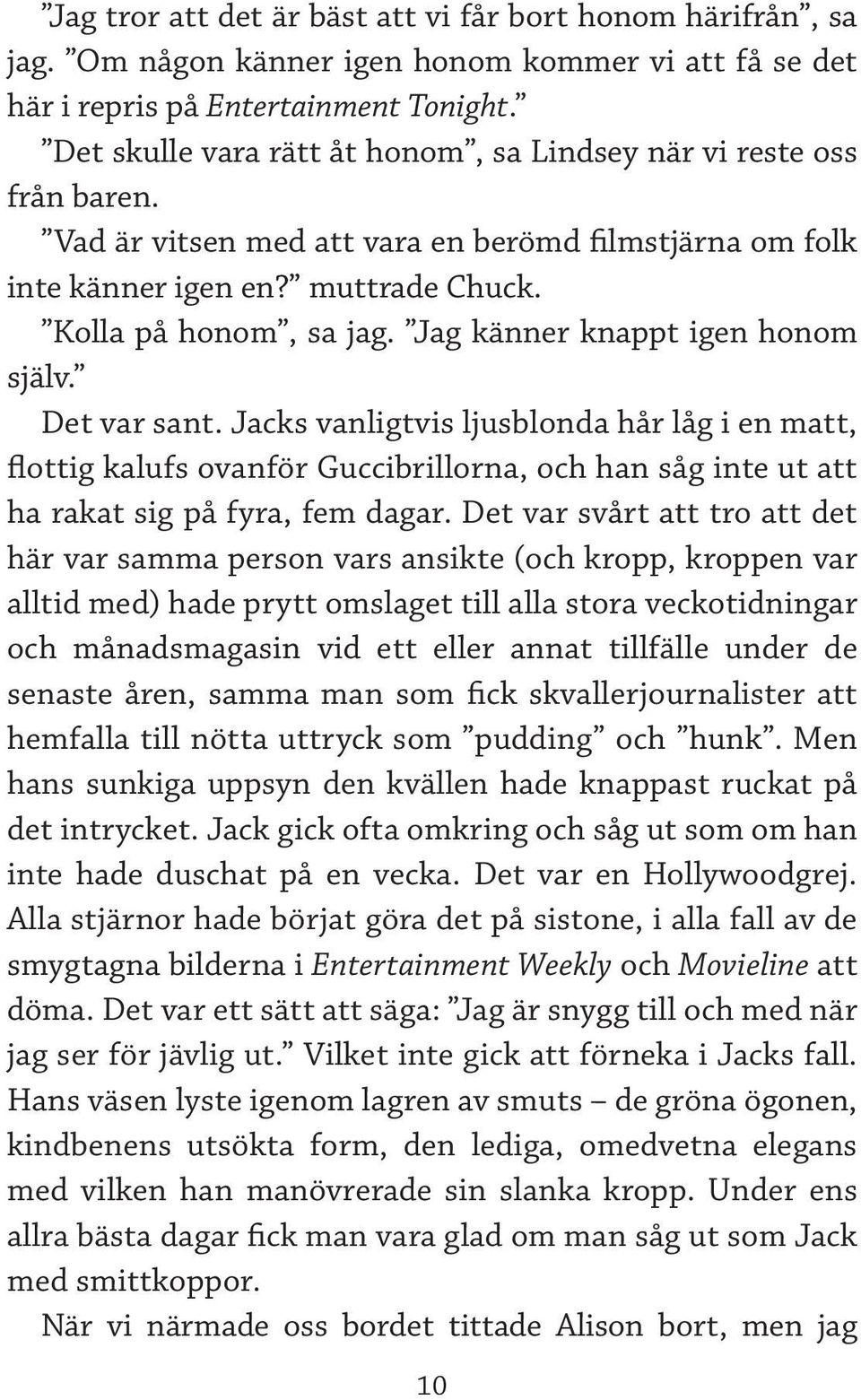 ”Jag tror att det är bäst att vi får bort honom härifrån”, sa jag. ”Om någon känner igen honom kommer vi att få se det här i repris på Entertainment Tonight.”

”Det skulle vara rätt åt honom”, sa Lindsey när vi reste oss från baren.

”Vad är vitsen med att vara en berömd filmstjärna om folk inte känner igen en?” muttrade Chuck.

”Kolla på honom”, sa jag. ”Jag känner knappt igen honom själv.”

Det var sant. Jacks vanligtvis ljusblonda hår låg i en matt, flottig kalufs ovanför Guccibrillorna, och han såg inte ut att ha rakat sig på fyra, fem dagar. Det var svårt att tro att det här var samma person vars ansikte (och kropp, kroppen var alltid med) hade prytt omslaget till alla stora veckotidningar och månadsmagasin vid ett eller annat tillfälle under de senaste åren, samma man som fick skvallerjournalister att hemfalla till nötta uttryck som ”pudding” och ”hunk”. Men hans sunkiga uppsyn den kvällen hade knappast ruckat på det intrycket. Jack gick ofta omkring och såg ut som om han inte hade duschat på en vecka. Det var en Hollywoodgrej. Alla stjärnor hade börjat göra det på sistone, i alla fall av de smygtagna bilderna i Entertainment Weekly och Movieline att döma. Det var ett sätt att säga: ”Jag är snygg till och med när jag ser för jävlig ut.” Vilket inte gick att förneka i Jacks fall. Hans väsen lyste igenom lagren av smuts – de gröna ögonen, kindbenens utsökta form, den lediga, omedvetna elegans med vilken han manövrerade sin slanka kropp. Under ens allra bästa dagar fick man vara glad om man såg ut som Jack med smittkoppor.

När vi närmade oss bordet tittade Alison bort, men jag

10